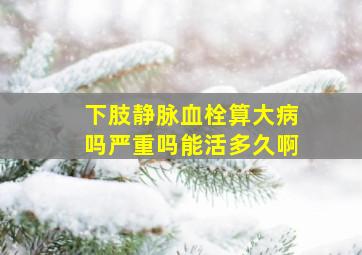 下肢静脉血栓算大病吗严重吗能活多久啊